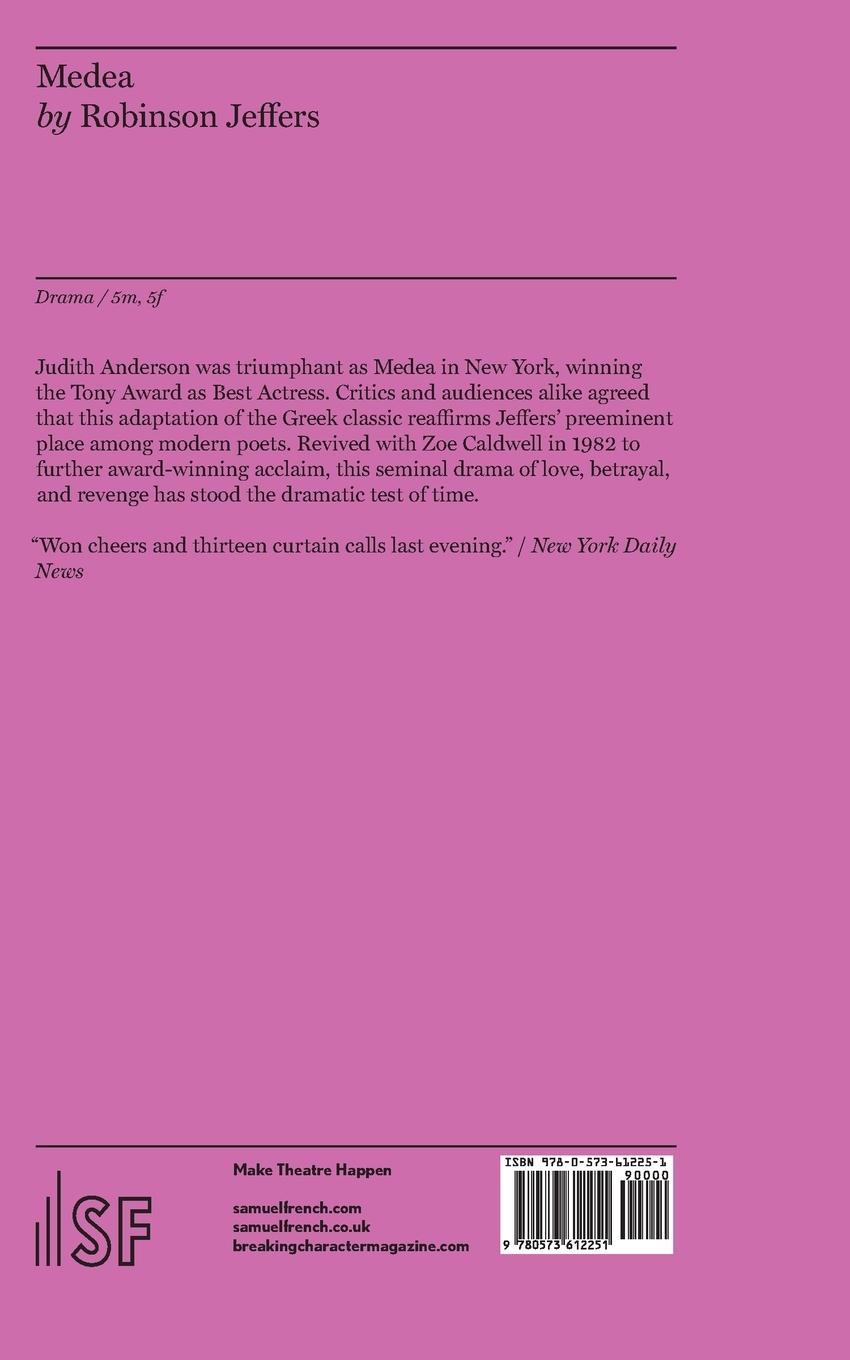 Medea
by Robinson Jeffers

Drama / 5m, 5f

Judith Anderson was triumphant as Medea in New York, winning the Tony Award as Best Actress. Critics and audiences alike agreed that this adaptation of the Greek classic reaffirms Jeffers' preeminent place among modern poets. Revived with Zoe Caldwell in 1982 to further award-winning acclaim, this seminal drama of love, betrayal, and revenge has stood the dramatic test of time.

"Won cheers and thirteen curtain calls last evening." / New York Daily News

SF

Make Theatre Happen

samuelfrench.com
samuelfrench.co.uk
breakingcharactermagazine.com

ISBN 978-0-573-61225-1
90000
9 780573 612251